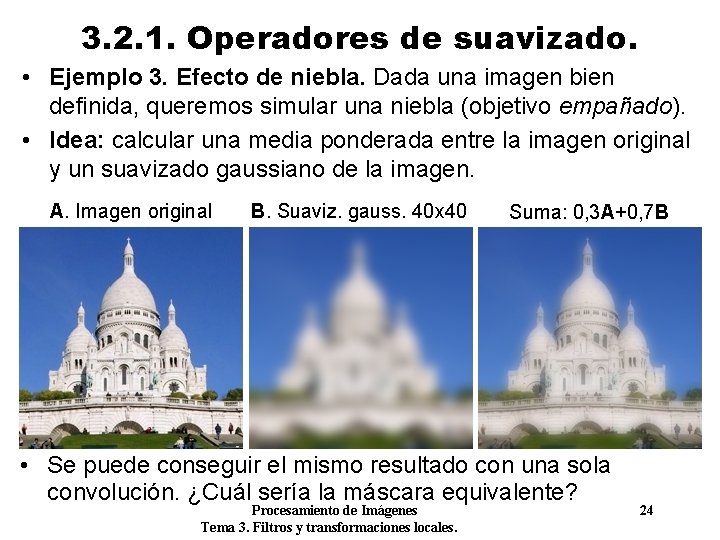 3.2.1. Operadores de suavizado.

• Ejemplo 3. Efecto de niebla. Dada una imagen bien definida, queremos simular una niebla (objetivo empañado).

• Idea: calcular una media ponderada entre la imagen original y un suavizado gaussiano de la imagen.

A. Imagen original

B. Suaviz. gauss. 40x40

Suma: 0,3A+0,7B

• Se puede conseguir el mismo resultado con una sola convolución. ¿Cuál sería la máscara equivalente?

Procesamiento de Imágenes
Tema 3. Filtros y transformaciones locales.

24